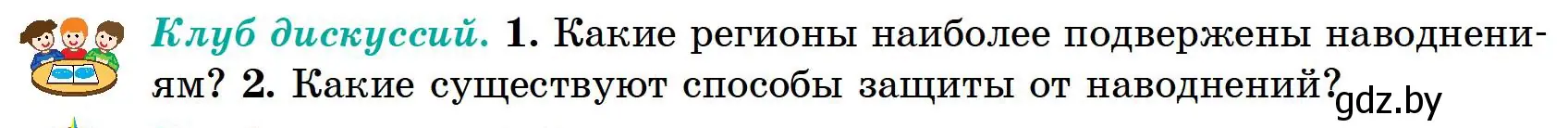 Клуб дискуссий. 1. Какие регионы наиболее подвержены наводнениям? 2. Какие существуют способы защиты от наводнений?

gdz.by